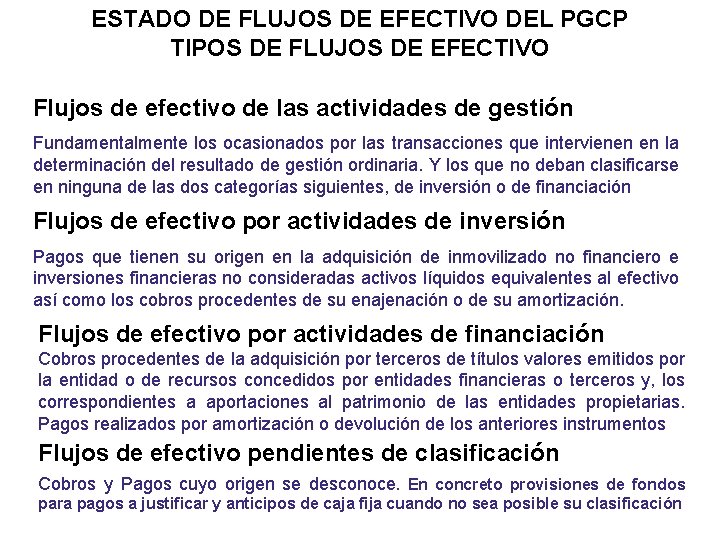 ESTADO DE FLUJOS DE EFECTIVO DEL PGCP
TIPOS DE FLUJOS DE EFECTIVO

Flujos de efectivo de las actividades de gestión

Fundamentalmente los ocasionados por las transacciones que intervienen en la determinación del resultado de gestión ordinaria. Y los que no deban clasificarse en ninguna de las dos categorías siguientes, de inversión o de financiación

Flujos de efectivo por actividades de inversión

Pagos que tienen su origen en la adquisición de inmovilizado no financiero e inversiones financieras no consideradas activos líquidos equivalentes al efectivo así como los cobros procedentes de su enajenación o de su amortización.

Flujos de efectivo por actividades de financiación

Cobros procedentes de la adquisición por terceros de títulos valores emitidos por la entidad o de recursos concedidos por entidades financieras o terceros y, los correspondientes a aportaciones al patrimonio de las entidades propietarias. Pagos realizados por amortización o devolución de los anteriores instrumentos

Flujos de efectivo pendientes de clasificación

Cobros y Pagos cuyo origen se desconoce. En concreto provisiones de fondos para pagos a justificar y anticipos de caja fija cuando no sea posible su clasificación